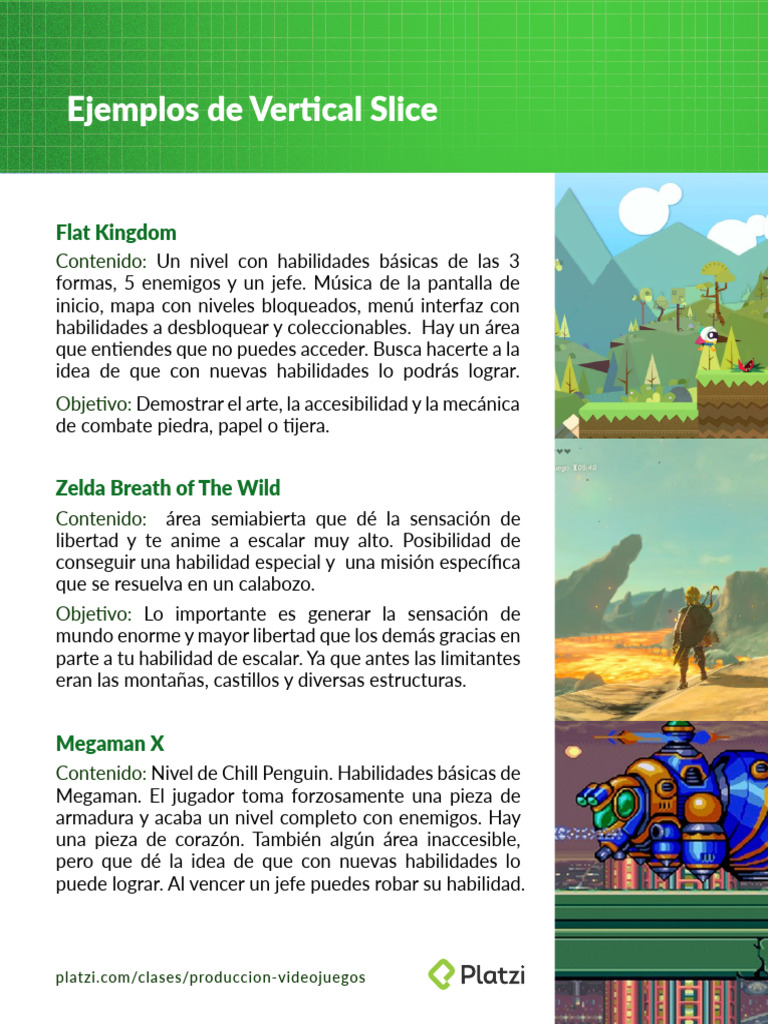 Ejemplos de Vertical Slice

Flat Kingdom

Contenido: Un nivel con habilidades básicas de las 3 formas, 5 enemigos y un jefe. Música de la pantalla de inicio, mapa con niveles bloqueados, menú interfaz con habilidades a desbloquear y coleccionables. Hay un área que entiendes que no puedes acceder. Busca hacerte a la idea de que con nuevas habilidades lo podrás lograr.

Objetivo: Demostrar el arte, la accesibilidad y la mecánica de combate piedra, papel o tijera.

Zelda Breath of The Wild

Contenido: área semiabierta que dé la sensación de libertad y te anime a escalar muy alto. Posibilidad de conseguir una habilidad especial y una misión específica que se resuelva en un calabozo.

Objetivo: Lo importante es generar la sensación de mundo enorme y mayor libertad que los demás gracias en parte a tu habilidad de escalar. Ya que antes las limitantes eran las montañas, castillos y diversas estructuras.

Megaman X

Contenido: Nivel de Chill Penguin. Habilidades básicas de Megaman. El jugador toma forzosamente una pieza de armadura y acaba un nivel completo con enemigos. Hay una pieza de corazón. También algún área inaccesible, pero que dé la idea de que con nuevas habilidades lo puede lograr. Al vencer un jefe puedes robar su habilidad.

platzi.com/clases/produccion-videojuegos

Platzi